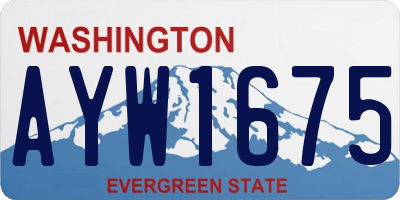 WASHINGTON

AYW1675

EVERGREEN STATE